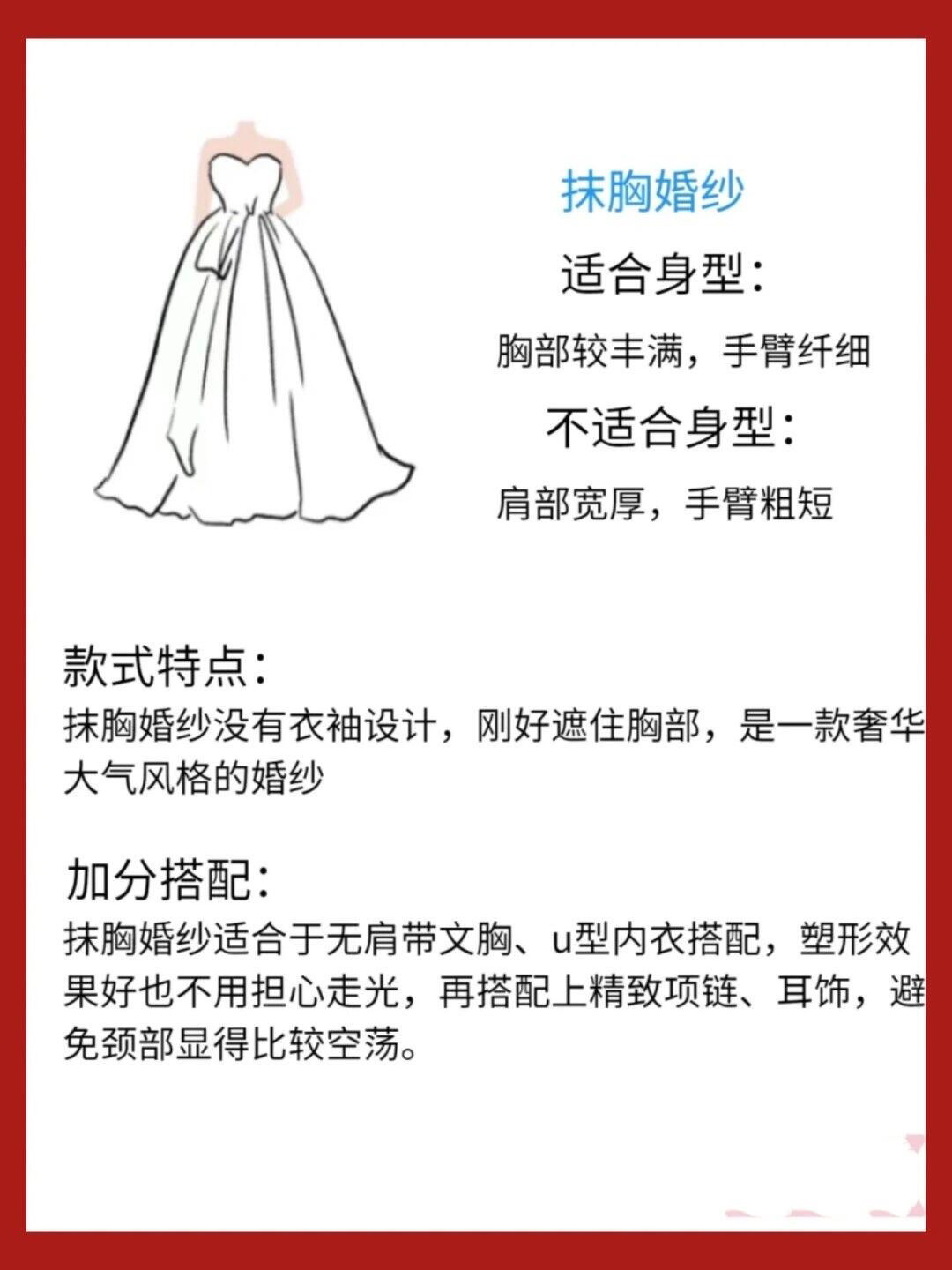 抹胸婚纱

适合身型：

胸部较丰满，手臂纤细

不适合身型：

肩部宽厚，手臂粗短

款式特点：

抹胸婚纱没有衣袖设计，刚好遮住胸部，是一款奢华大气风格的婚纱

加分搭配：

抹胸婚纱适合于无肩带文胸、u型内衣搭配，塑形效果好也不用担心走光，再搭配上精致项链、耳饰，避免颈部显得比较空荡。